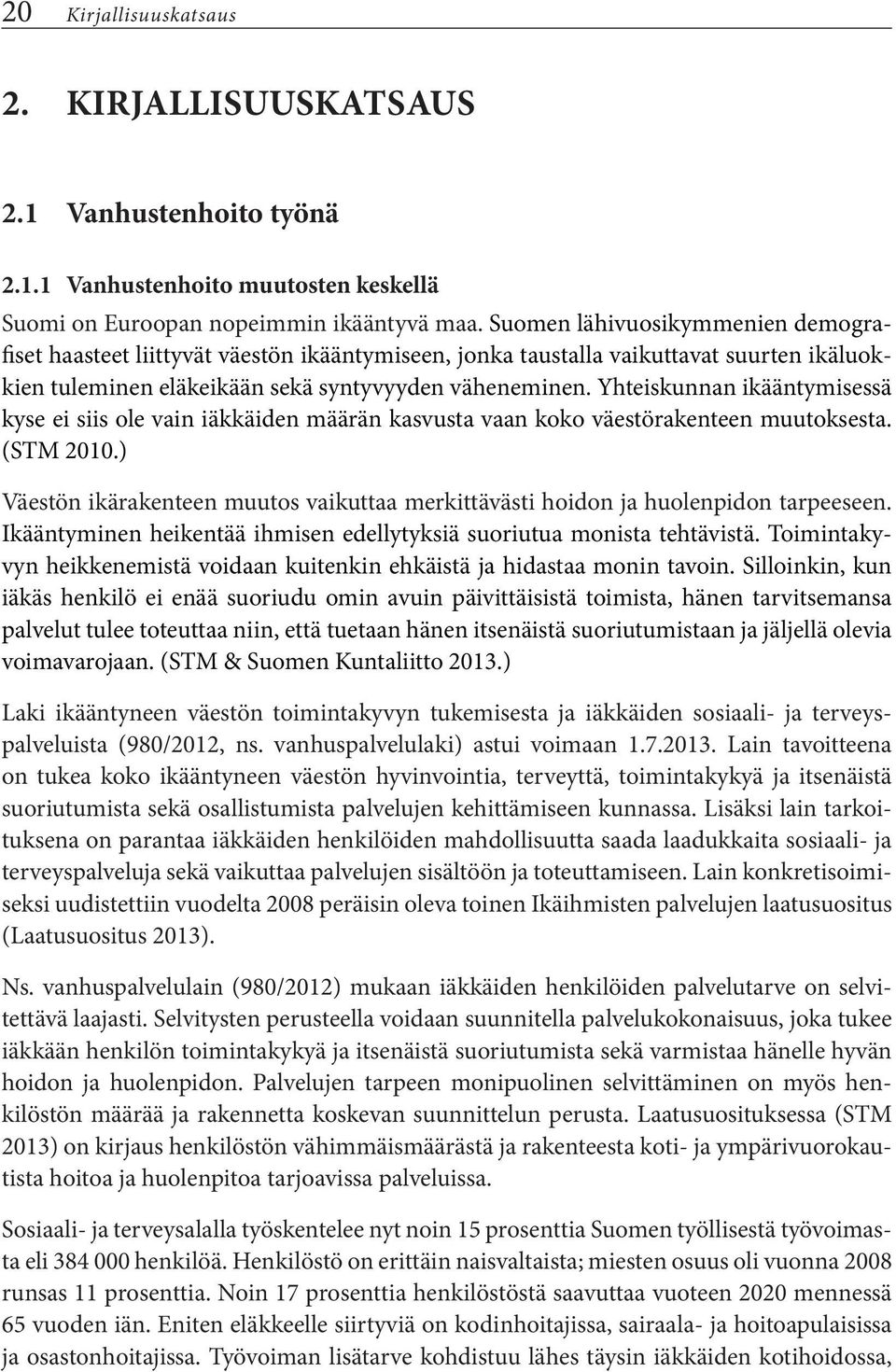 20 Kirjallisuuskatsaus

2. KIRJALLISUUSKATSAUS

2.1 Vanhustenhoito työnä

2.1.1 Vanhustenhoito muutosten keskellä

Suomi on Euroopan nopeimmin ikääntyvä maa. Suomen lähivuosikymmenien demografiset haasteet liittyvät väestön ikääntymiseen, jonka taustalla vaikuttavat suurten ikäluokkien tuleminen eläkeikään sekä syntyvyyden väheneminen. Yhteiskunnan ikääntymisessä kyse ei siis ole vain iäkkäiden määrän kasvusta vaan koko väestörakenteen muutoksesta. (STM 2010.)

Väestön ikärakenteen muutos vaikuttaa merkittävästi hoidon ja huolenpidon tarpeeseen. Ikääntyminen heikentää ihmisen edellytyksiä suoriutua monista tehtävistä. Toimintakyvyn heikkenemistä voidaan kuitenkin ehkäistä ja hidastaa monin tavoin. Silloinkin, kun iäkäs henkilö ei enää suoriudu omin avuin päivittäisistä toimista, hänen tarvitsemansa palvelut tulee toteuttaa niin, että tuetaan hänen itsenäistä suoriutumistaan ja jäljellä olevia voimavarojaan. (STM & Suomen Kuntaliitto 2013.)

Laki ikääntyneen väestön toimintakyvyn tukemisesta ja iäkkäiden sosiaali- ja terveyspalveluista (980/2012, ns. vanhuspalvelulaki) astui voimaan 1.7.2013. Lain tavoitteena on tukea koko ikääntyneen väestön hyvinvointia, terveyttä, toimintakykyä ja itsenäistä suoriutumista sekä osallistumista palvelujen kehittämiseen kunnassa. Lisäksi lain tarkoituksena on parantaa iäkkäiden henkilöiden mahdollisuutta saada laadukkaita sosiaali- ja terveyspalveluja sekä vaikuttaa palvelujen sisältöön ja toteuttamiseen. Lain konkretisoimiseksi uudistettiin vuodelta 2008 peräisin oleva toinen Ikäihmisten palvelujen laatusuositus (Laatusuositus 2013).

Ns. vanhuspalvelulain (980/2012) mukaan iäkkäiden henkilöiden palvelutarve on selvitettävä laajasti. Selvitysten perusteella voidaan suunnitella palvelukokonaisuus, joka tukee iäkkään henkilön toimintakykyä ja itsenäistä suoriutumista sekä varmistaa hänelle hyvän hoidon ja huolenpidon. Palvelujen tarpeen monipuolinen selvittäminen on myös henkilöstön määrää ja rakennetta koskevan suunnittelun perusta. Laatusuosituksessa (STM 2013) on kirjaus henkilöstön vähimmäismäärästä ja rakenteesta koti- ja ympärivuorokautista hoitoa ja huolenpitoa tarjoavissa palveluissa.

Sosiaali- ja terveysalalla työskentelee nyt noin 15 prosenttia Suomen työllisestä työvoimasta eli 384 000 henkilöä. Henkilöstö on erittäin naisvaltaista; miesten osuus oli vuonna 2008 runsas 11 prosenttia. Noin 17 prosenttia henkilöstöstä saavuttaa vuoteen 2020 mennessä 65 vuoden iän. Eniten eläkkeelle siirtyviä on kodinhoitajissa, sairaala- ja hoitoapulaisissa ja osastonhoitajissa. Työvoiman lisätarve kohdistuu lähes täysin iäkkäiden kotihoidossa,